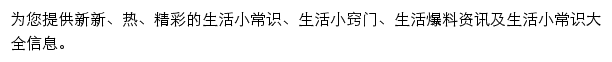 为您提供新新、热、精彩的生活小常识、生活小窍门、生活爆料资讯及生活小常识大全信息。